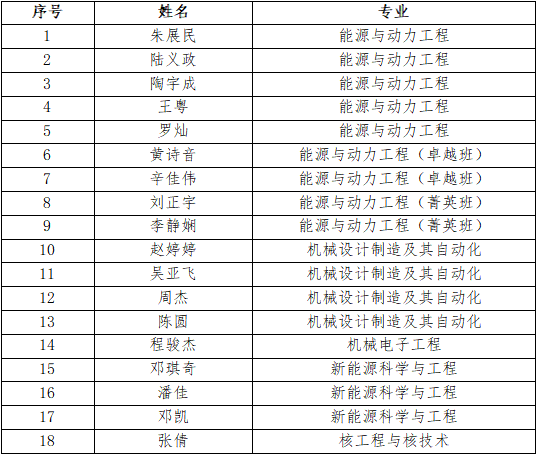 | 序号 | 姓名 | 专业 |
|---|---|---|
| 1 | 朱展民 | 能源与动力工程 |
| 2 | 陆义政 | 能源与动力工程 |
| 3 | 陶宇成 | 能源与动力工程 |
| 4 | 王粤 | 能源与动力工程 |
| 5 | 罗灿 | 能源与动力工程 |
| 6 | 黄诗音 | 能源与动力工程（卓越班） |
| 7 | 辛佳伟 | 能源与动力工程（卓越班） |
| 8 | 刘正宇 | 能源与动力工程（菁英班） |
| 9 | 李静娴 | 能源与动力工程（菁英班） |
| 10 | 赵婷婷 | 机械设计制造及其自动化 |
| 11 | 吴亚飞 | 机械设计制造及其自动化 |
| 12 | 周杰 | 机械设计制造及其自动化 |
| 13 | 陈圆 | 机械设计制造及其自动化 |
| 14 | 程骏杰 | 机械电子工程 |
| 15 | 邓琪奇 | 新能源科学与工程 |
| 16 | 潘佳 | 新能源科学与工程 |
| 17 | 邓凯 | 新能源科学与工程 |
| 18 | 张倩 | 核工程与核技术 |